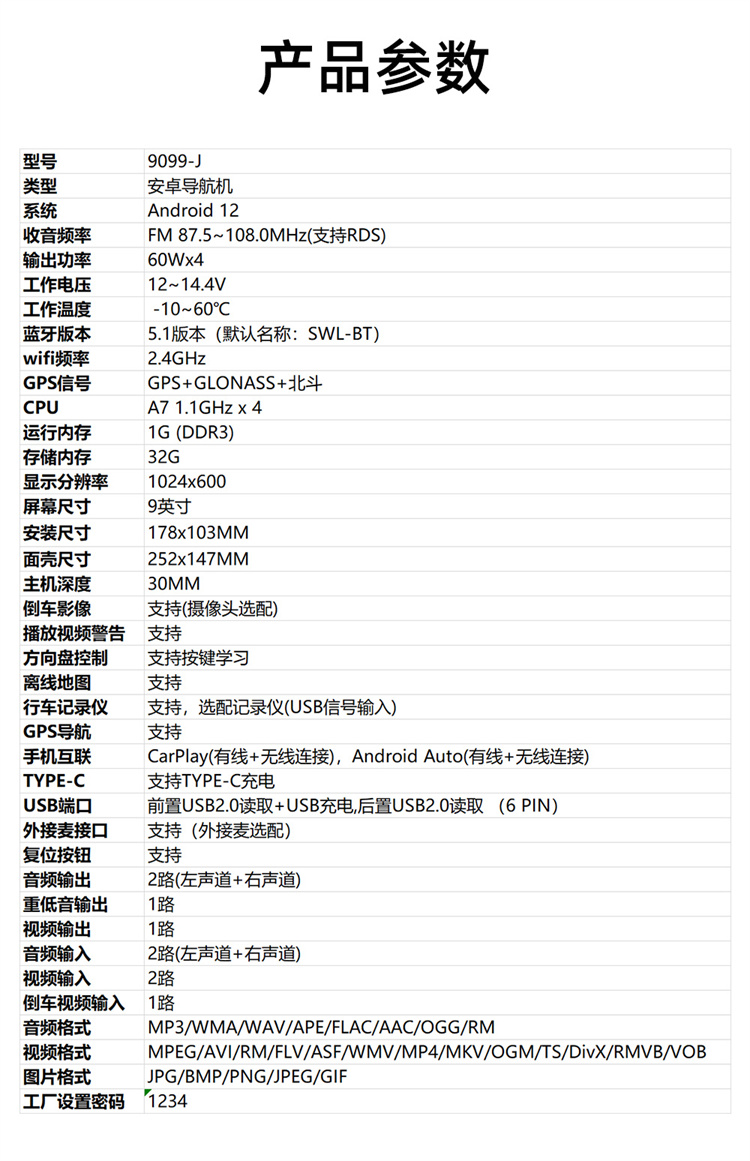 产品参数

| 型号 | 9099-J |
|---|---|
| 类型 | 安卓导航机 |
| 系统 | Android 12 |
| 收音频率 | FM 87.5~108.0MHz(支持RDS) |
| 输出功率 | 60Wx4 |
| 工作电压 | 12~14.4V |
| 工作温度 | -10~60℃ |
| 蓝牙版本 | 5.1版本（默认名称：SWL-BT） |
| wifi频率 | 2.4GHz |
| GPS信号 | GPS+GLONASS+北斗 |
| CPU | A7 1.1GHz x 4 |
| 运行内存 | 1G (DDR3) |
| 存储内存 | 32G |
| 显示分辨率 | 1024x600 |
| 屏幕尺寸 | 9英寸 |
| 安装尺寸 | 178x103MM |
| 面壳尺寸 | 252x147MM |
| 主机深度 | 30MM |
| 倒车影像 | 支持(摄像头选配) |
| 播放视频警告 | 支持 |
| 方向盘控制 | 支持按键学习 |
| 离线地图 | 支持 |
| 行车记录仪 | 支持，选配记录仪(USB信号输入) |
| GPS导航 | 支持 |
| 手机互联 | CarPlay(有线+无线连接)，Android Auto(有线+无线连接) |
| TYPE-C | 支持TYPE-C充电 |
| USB端口 | 前置USB2.0读取+USB充电,后置USB2.0读取 （6 PIN） |
| 外接麦接口 | 支持（外接麦选配） |
| 复位按钮 | 支持 |
| 音频输出 | 2路(左声道+右声道) |
| 重低音输出 | 1路 |
| 视频输出 | 1路 |
| 音频输入 | 2路(左声道+右声道) |
| 视频输入 | 2路 |
| 倒车视频输入 | 1路 |
| 音频格式 | MP3/WMA/WAV/APE/FLAC/AAC/OGG/RM |
| 视频格式 | MPEG/AVI/RM/FLV/ASF/WMV/MP4/MKV/OGM/TS/DivX/RMVB/VOB |
| 图片格式 | JPG/BMP/PNG/JPEG/GIF |
| 工厂设置密码 | 1234 |